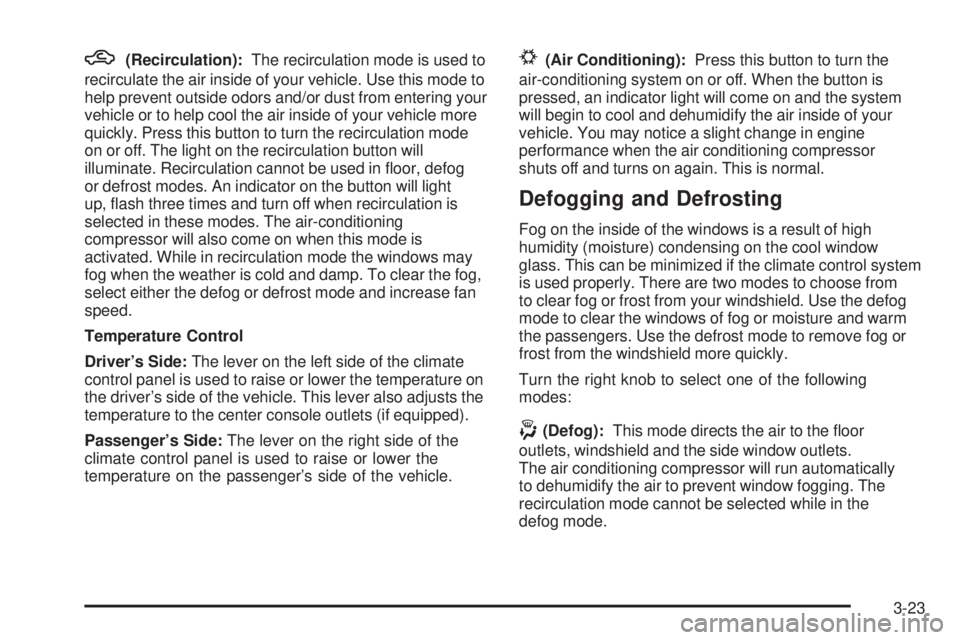 (Recirculation): The recirculation mode is used to recirculate the air inside of your vehicle. Use this mode to help prevent outside odors and/or dust from entering your vehicle or to help cool the air inside of your vehicle more quickly. Press this button to turn the recirculation mode on or off. The light on the recirculation button will illuminate. Recirculation cannot be used in floor, defog or defrost modes. An indicator on the button will light up, flash three times and turn off when recirculation is selected in these modes. The air-conditioning compressor will also come on when this mode is activated. While in recirculation mode the windows may fog when the weather is cold and damp. To clear the fog, select either the defog or defrost mode and increase fan speed.

Temperature Control

Driver's Side: The lever on the left side of the climate control panel is used to raise or lower the temperature on the driver's side of the vehicle. This lever also adjusts the temperature to the center console outlets (if equipped).

Passenger's Side: The lever on the right side of the climate control panel is used to raise or lower the temperature on the passenger's side of the vehicle.

(Air Conditioning): Press this button to turn the air-conditioning system on or off. When the button is pressed, an indicator light will come on and the system will begin to cool and dehumidify the air inside of your vehicle. You may notice a slight change in engine performance when the air conditioning compressor shuts off and turns on again. This is normal.

Defogging and Defrosting

Fog on the inside of the windows is a result of high humidity (moisture) condensing on the cool window glass. This can be minimized if the climate control system is used properly. There are two modes to choose from to clear fog or frost from your windshield. Use the defog mode to clear the windows of fog or moisture and warm the passengers. Use the defrost mode to remove fog or frost from the windshield more quickly.

Turn the right knob to select one of the following modes:

(Defog): This mode directs the air to the floor outlets, windshield and the side window outlets. The air conditioning compressor will run automatically to dehumidify the air to prevent window fogging. The recirculation mode cannot be selected while in the defog mode.

3-23

carmanualsonline.info